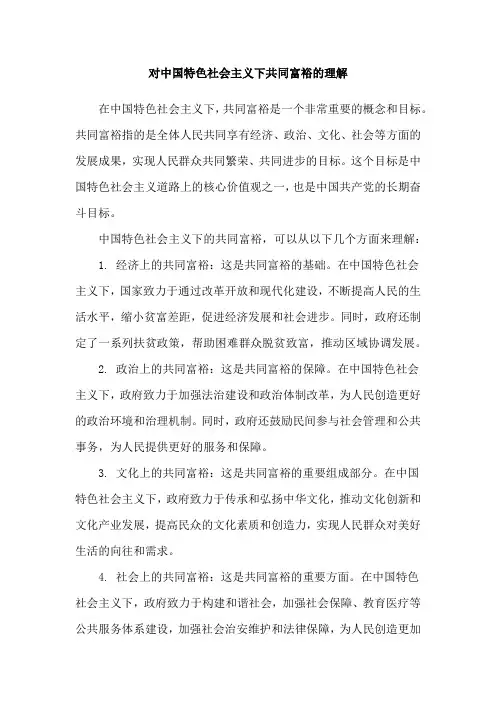 对中国特色社会主义下共同富裕的理解

在中国特色社会主义下，共同富裕是一个非常重要的概念和目标。共同富裕指的是全体人民共同享有经济、政治、文化、社会等方面的发展成果，实现人民群众共同繁荣、共同进步的目标。这个目标是中国特色社会主义道路上的核心价值观之一，也是中国共产党的长期奋斗目标。

中国特色社会主义下的共同富裕，可以从以下几个方面来理解：

1. 经济上的共同富裕：这是共同富裕的基础。在中国特色社会主义下，国家致力于通过改革开放和现代化建设，不断提高人民的生活水平，缩小贫富差距，促进经济发展和社会进步。同时，政府还制定了一系列扶贫政策，帮助困难群众脱贫致富，推动区域协调发展。

2. 政治上的共同富裕：这是共同富裕的保障。在中国特色社会主义下，政府致力于加强法治建设和政治体制改革，为人民创造更好的政治环境和治理机制。同时，政府还鼓励民间参与社会管理和公共事务，为人民提供更好的服务和保障。

3. 文化上的共同富裕：这是共同富裕的重要组成部分。在中国特色社会主义下，政府致力于传承和弘扬中华文化，推动文化创新和文化产业发展，提高民众的文化素质和创造力，实现人民群众对美好生活的向往和需求。

4. 社会上的共同富裕：这是共同富裕的重要方面。在中国特色社会主义下，政府致力于构建和谐社会，加强社会保障、教育医疗等公共服务体系建设，加强社会治安维护和法律保障，为人民创造更加